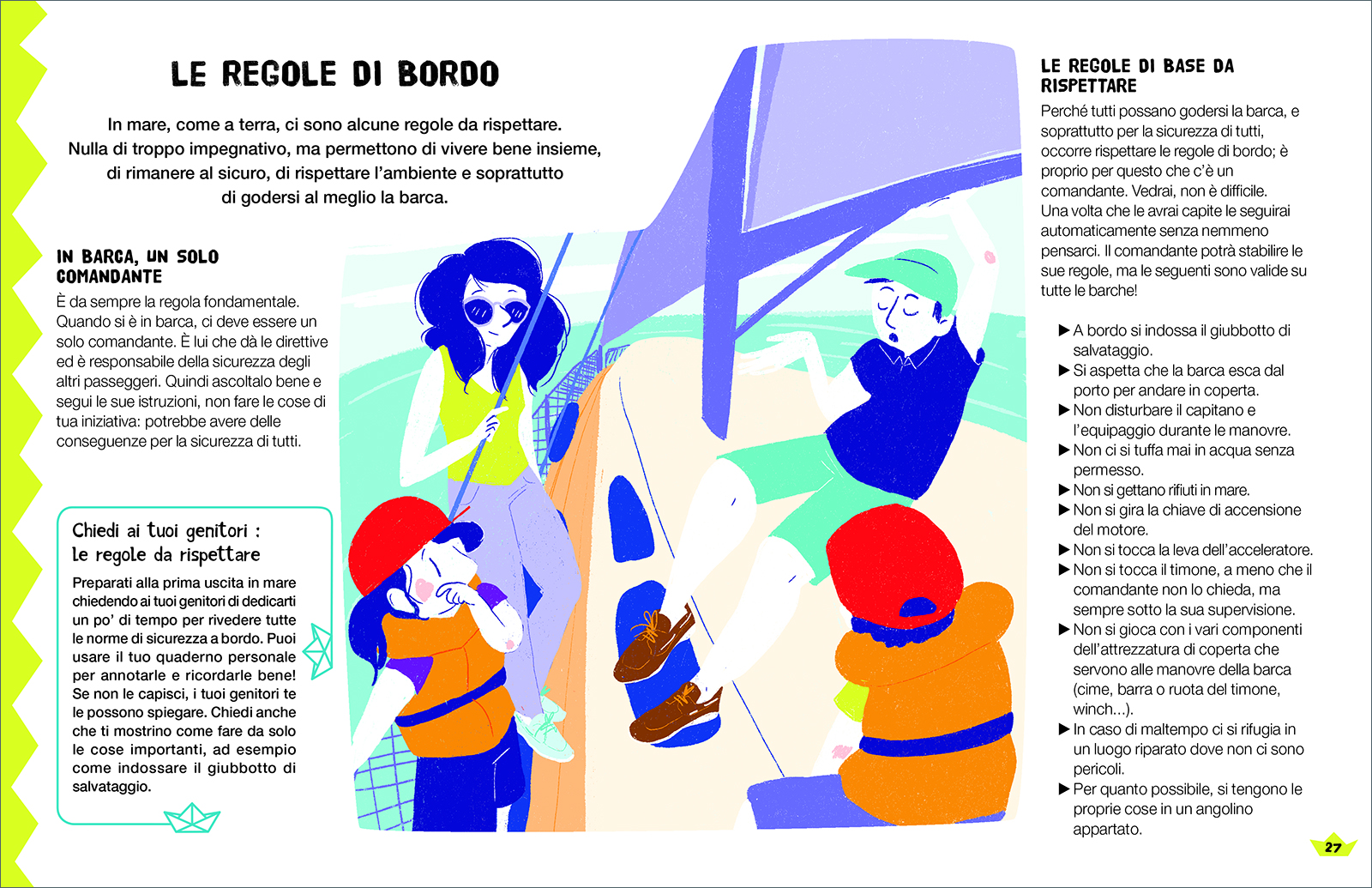 LE REGOLE DI BORDO

In mare, come a terra, ci sono alcune regole da rispettare. Nulla di troppo impegnativo, ma permettono di vivere bene insieme, di rimanere al sicuro, di rispettare l'ambiente e soprattutto di godersi al meglio la barca.

IN BARCA, UN SOLO COMANDANTE
È da sempre la regola fondamentale. Quando si è in barca, ci deve essere un solo comandante. È lui che dà le direttive ed è responsabile della sicurezza degli altri passeggeri. Quindi ascoltalo bene e segui le sue istruzioni, non fare le cose di tua iniziativa: potrebbe avere delle conseguenze per la sicurezza di tutti.

Chiedi ai tuoi genitori : le regole da rispettare
Preparati alla prima uscita in mare chiedendo ai tuoi genitori di dedicarti un po' di tempo per rivedere tutte le norme di sicurezza a bordo. Puoi usare il tuo quaderno personale per annotarle e ricordarle bene! Se non le capisci, i tuoi genitori te le possono spiegare. Chiedi anche che ti mostrino come fare da solo le cose importanti, ad esempio come indossare il giubbotto di salvataggio.

LE REGOLE DI BASE DA RISPETTARE
Perché tutti possano godersi la barca, e soprattutto per la sicurezza di tutti, occorre rispettare le regole di bordo; è proprio per questo che c'è un comandante. Vedrai, non è difficile. Una volta che le avrai capite le seguirai automaticamente senza nemmeno pensarci. Il comandante potrà stabilire le sue regole, ma le seguenti sono valide su tutte le barche!

▶ A bordo si indossa il giubbotto di salvataggio.
▶ Si aspetta che la barca esca dal porto per andare in coperta.
▶ Non disturbare il capitano e l'equipaggio durante le manovre.
▶ Non ci si tuffa mai in acqua senza permesso.
▶ Non si gettano rifiuti in mare.
▶ Non si gira la chiave di accensione del motore.
▶ Non si tocca la leva dell'acceleratore.
▶ Non si tocca il timone, a meno che il comandante non lo chieda, ma sempre sotto la sua supervisione.
▶ Non si gioca con i vari componenti dell'attrezzatura di coperta che servono alle manovre della barca (cime, barra o ruota del timone, winch...).
▶ In caso di maltempo ci si rifugia in un luogo riparato dove non ci sono pericoli.
▶ Per quanto possibile, si tengono le proprie cose in un angolino appartato.

27